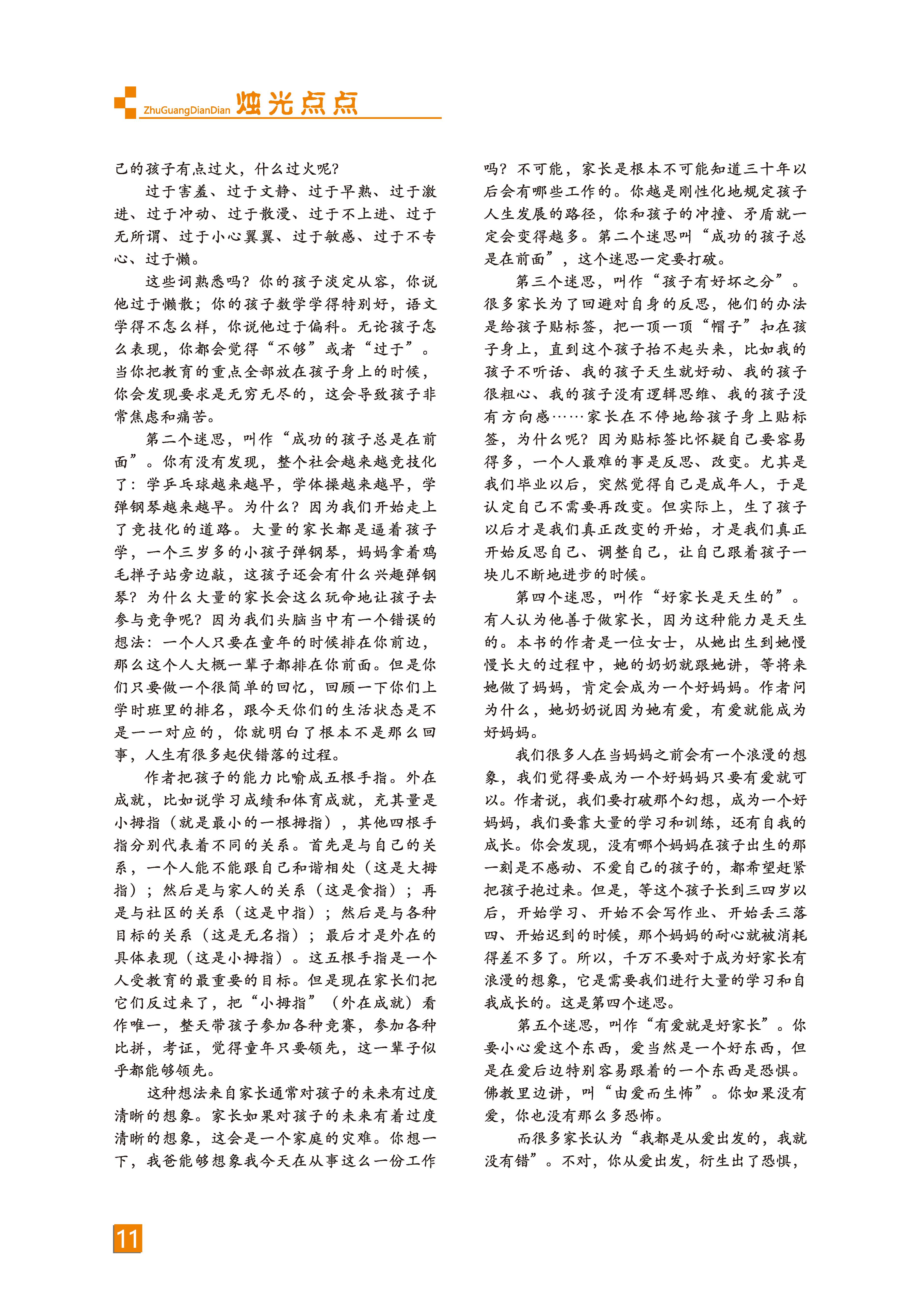 ZhuGuangDianDian 烛光点点

己的孩子有点过火，什么过火呢？

过于害羞、过于文静、过于早熟、过于激进、过于冲动、过于散漫、过于不上进、过于无所谓、过于小心翼翼、过于敏感、过于不专心、过于懒。

这些词熟悉吗？你的孩子淡定从容，你说他过于懒散；你的孩子数学学得特别好，语文学得不怎么样，你说他过于偏科。无论孩子怎么表现，你都会觉得“不够”或者“过于”。当你把教育的重点全部放在孩子身上的时候，你会发现要求是无穷无尽的，这会导致孩子非常焦虑和痛苦。

第二个迷思，叫作“成功的孩子总是在前面”。你有没有发现，整个社会越来越竞技化了：学乒乓球越来越早，学体操越来越早，学弹钢琴越来越早。为什么？因为我们开始走上了竞技化的道路。大量的家长都是逼着孩子学，一个三岁多的小孩子弹钢琴，妈妈拿着鸡毛掸子站旁边敲，这孩子还会有什么兴趣弹钢琴？为什么大量的家长会这么玩命地让孩子去参与竞争呢？因为我们头脑当中有一个错误的想法：一个人只要在童年的时候排在你前边，那么这个人大概一辈子都排在你前面。但是你们只要做一个很简单的回忆，回顾一下你们上学时班里的排名，跟今天你们的生活状态是不是一一对应的，你就明白了根本不是那么回事，人生有很多起伏错落的过程。

作者把孩子的能力比喻成五根手指。外在成就，比如说学习成绩和体育成就，充其量是小拇指（就是最小的一根拇指），其他四根手指分别代表着不同的关系。首先是与自己的关系，一个人能不能跟自己和谐相处（这是大拇指）；然后是与家人的关系（这是食指）；再是与社区的关系（这是中指）；然后是与各种目标的关系（这是无名指）；最后才是外在的具体表现（这是小拇指）。这五根手指是一个人受教育的最重要的目标。但是现在家长们把它们反过来了，把“小拇指”（外在成就）看作唯一，整天带孩子参加各种竞赛，参加各种比拼，考证，觉得童年只要领先，这一辈子似乎都能够领先。

这种想法来自家长通常对孩子的未来有过度清晰的想象。家长如果对孩子的未来有着过度清晰的想象，这会是一个家庭的灾难。你想一下，我爸能够想象我今天在从事这么一份工作吗？不可能，家长是根本不可能知道三十年以后会有哪些工作的。你越是刚性化地规定孩子人生发展的路径，你和孩子的冲撞、矛盾就一定会变得越多。第二个迷思叫“成功的孩子总是在前面”，这个迷思一定要打破。

第三个迷思，叫作“孩子有好坏之分”。很多家长为了回避对自身的反思，他们的办法是给孩子贴标签，把一顶一顶“帽子”扣在孩子身上，直到这个孩子抬不起头来，比如我的孩子不听话、我的孩子天生就好动、我的孩子很粗心、我的孩子没有逻辑思维、我的孩子没有方向感……家长在不停地给孩子身上贴标签，为什么呢？因为贴标签比怀疑自己要容易得多，一个人最难的事是反思、改变。尤其是我们毕业以后，突然觉得自己是成年人，于是认定自己不需要再改变。但实际上，生了孩子以后才是我们真正改变的开始，才是我们真正开始反思自己、调整自己，让自己跟着孩子一块儿不断地进步的时候。

第四个迷思，叫作“好家长是天生的”。有人认为他善于做家长，因为这种能力是天生的。本书的作者是一位女士，从她出生到她慢慢长大的过程中，她的奶奶就跟她讲，等将来她做了妈妈，肯定会成为一个好妈妈。作者问为什么，她奶奶说因为她有爱，有爱就能成为好妈妈。

我们很多人在当妈妈之前会有一个浪漫的想象，我们觉得要成为一个好妈妈只要有爱就可以。作者说，我们要打破那个幻想，成为一个好妈妈，我们要靠大量的学习和训练，还有自我的成长。你会发现，没有哪个妈妈在孩子出生的那一刻是不感动、不爱自己的孩子的，都希望赶紧把孩子抱过来。但是，等这个孩子长到三四岁以后，开始学习、开始不会写作业、开始丢三落四、开始迟到的时候，那个妈妈的耐心就被消耗得差不多了。所以，千万不要对于成为好家长有浪漫的想象，它是需要我们进行大量的学习和自我成长的。这是第四个迷思。

第五个迷思，叫作“有爱就是好家长”。你要小心爱这个东西，爱当然是一个好东西，但是在爱后边特别容易跟着的一个东西是恐惧。佛教里边讲，叫“由爱而生怖”。你如果没有爱，你也没有那么多恐怖。

而很多家长认为“我都是从爱出发的，我就没有错”。不对，你从爱出发，衍生出了恐惧，

11